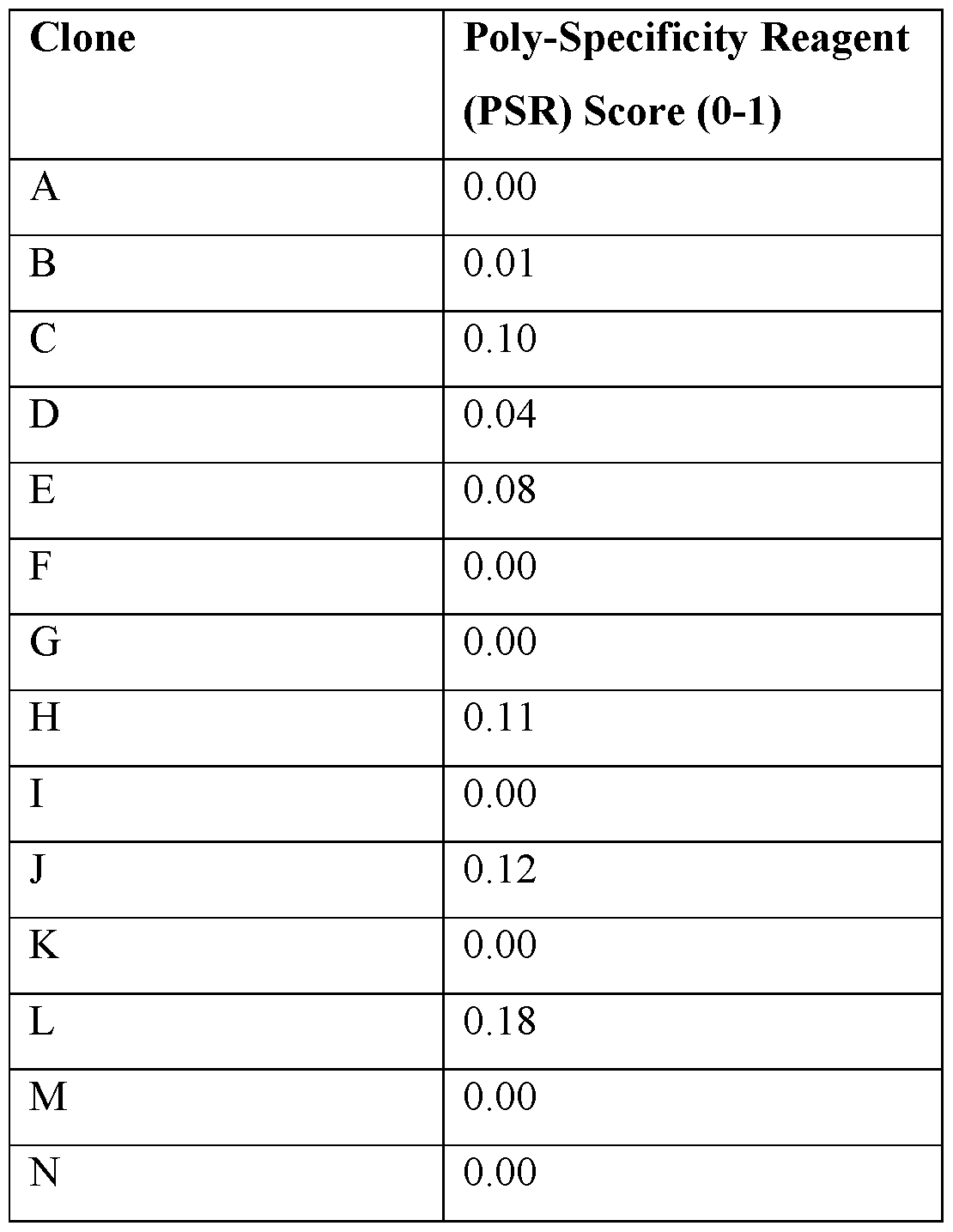 | Clone | Poly-Specificity Reagent (PSR) Score (0-1) |
|---|---|
| A | 0.00 |
| B | 0.01 |
| C | 0.10 |
| D | 0.04 |
| E | 0.08 |
| F | 0.00 |
| G | 0.00 |
| H | 0.11 |
| I | 0.00 |
| J | 0.12 |
| K | 0.00 |
| L | 0.18 |
| M | 0.00 |
| N | 0.00 |